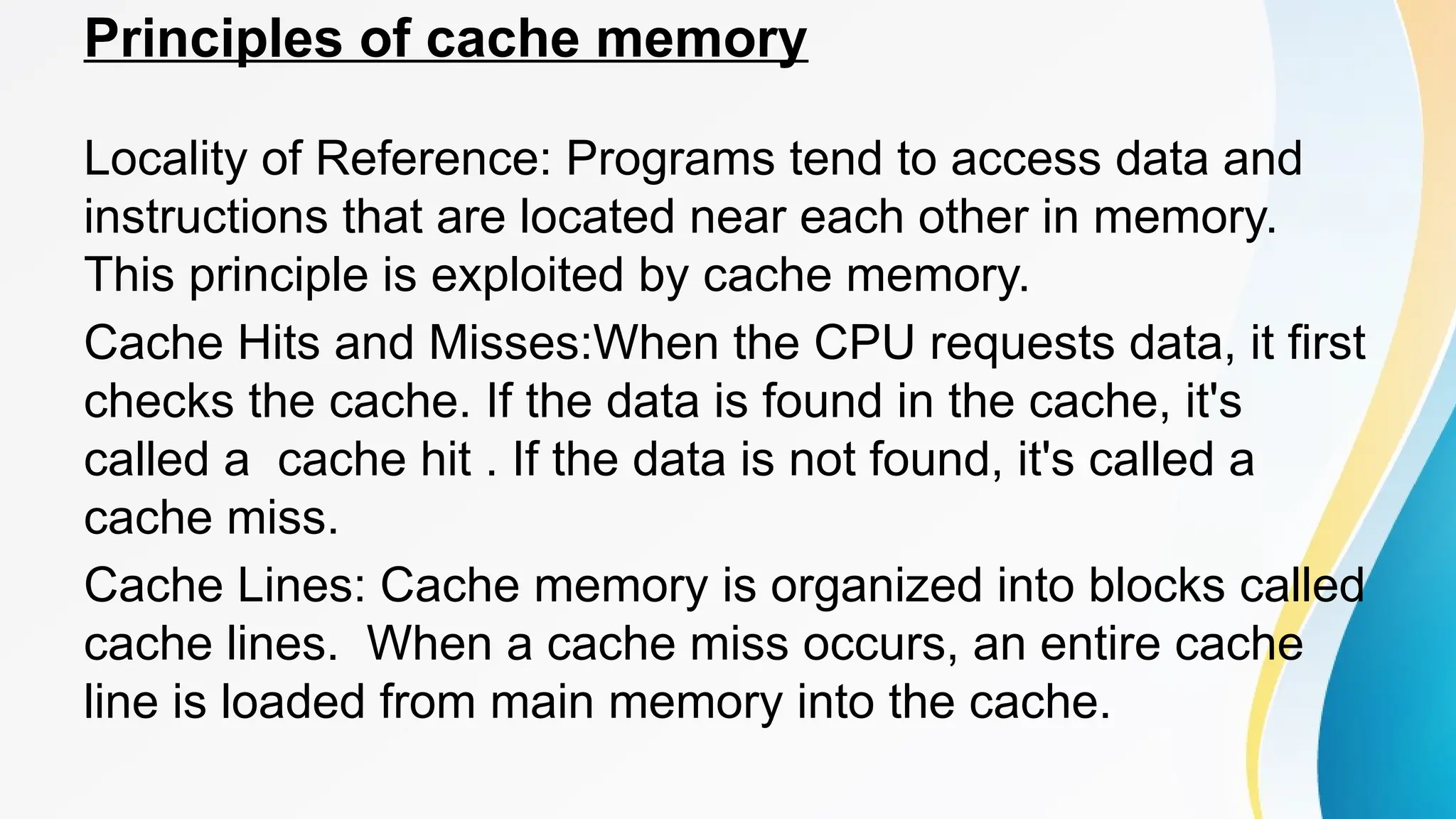 Principles of cache memory

Locality of Reference: Programs tend to access data and instructions that are located near each other in memory. This principle is exploited by cache memory.

Cache Hits and Misses:When the CPU requests data, it first checks the cache. If the data is found in the cache, it's called a cache hit . If the data is not found, it's called a cache miss.

Cache Lines: Cache memory is organized into blocks called cache lines. When a cache miss occurs, an entire cache line is loaded from main memory into the cache.